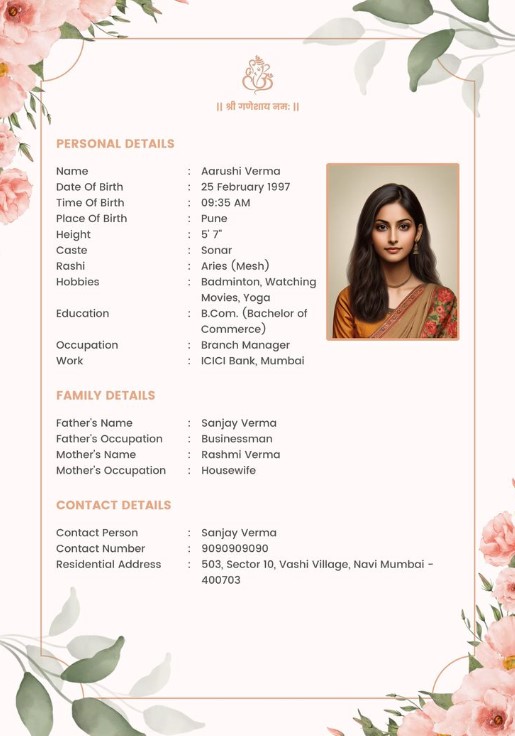 || श्री गणेशाय नमः ||

PERSONAL DETAILS

Name : Aarushi Verma
Date Of Birth : 25 February 1997
Time Of Birth : 09:35 AM
Place Of Birth : Pune
Height : 5' 7"
Caste : Sonar
Rashi : Aries (Mesh)
Hobbies : Badminton, Watching Movies, Yoga
Education : B.Com. (Bachelor of Commerce)
Occupation : Branch Manager
Work : ICICI Bank, Mumbai

FAMILY DETAILS

Father's Name : Sanjay Verma
Father's Occupation : Businessman
Mother's Name : Rashmi Verma
Mother's Occupation : Housewife

CONTACT DETAILS

Contact Person : Sanjay Verma
Contact Number : 9090909090
Residential Address : 503, Sector 10, Vashi Village, Navi Mumbai - 400703